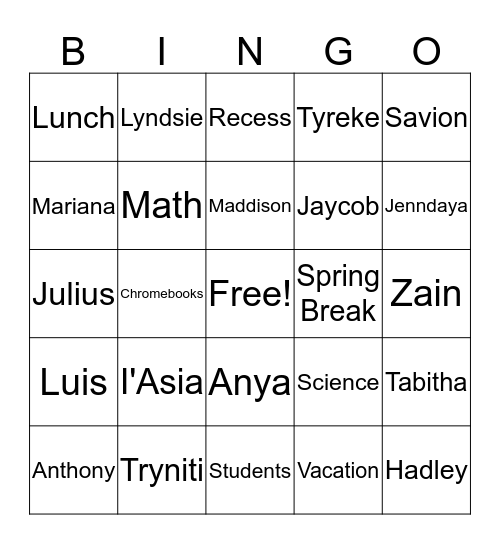 | B | I | N | G | O |
|---|---|---|---|---|
| Lunch | Lyndsie | Recess | Tyreke | Savion |
| Mariana | Math | Maddison | Jaycob | Jenndaya |
| Julius | Chromebooks | Free! | Spring Break | Zain |
| Luis | I'Asia | Anya | Science | Tabitha |
| Anthony | Tryniti | Students | Vacation | Hadley |